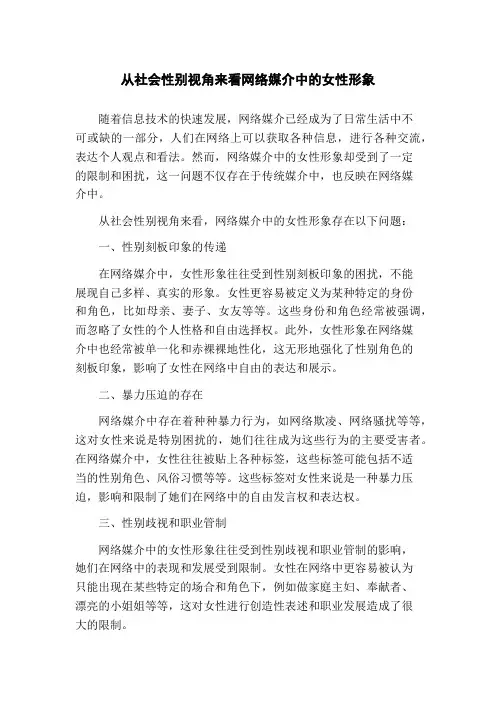 从社会性别视角来看网络媒介中的女性形象

随着信息技术的快速发展，网络媒介已经成为了日常生活中不可或缺的一部分，人们在网络上可以获取各种信息，进行各种交流，表达个人观点和看法。然而，网络媒介中的女性形象却受到了一定的限制和困扰，这一问题不仅存在于传统媒介中，也反映在网络媒介中。

从社会性别视角来看，网络媒介中的女性形象存在以下问题：

一、性别刻板印象的传递

在网络媒介中，女性形象往往受到性别刻板印象的困扰，不能展现自己多样、真实的形象。女性更容易被定义为某种特定的身份和角色，比如母亲、妻子、女友等等。这些身份和角色经常被强调，而忽略了女性的个人性格和自由选择权。此外，女性形象在网络媒介中也经常被单一化和赤裸裸地性化，这无形地强化了性别角色的刻板印象，影响了女性在网络中自由的表达和展示。

二、暴力压迫的存在

网络媒介中存在着种种暴力行为，如网络欺凌、网络骚扰等等，这对女性来说是特别困扰的，她们往往成为这些行为的主要受害者。在网络媒介中，女性往往被贴上各种标签，这些标签可能包括不适当的性别角色、风俗习惯等等。这些标签对女性来说是一种暴力压迫，影响和限制了她们在网络中的自由发言权和表达权。

三、性别歧视和职业管制

网络媒介中的女性形象往往受到性别歧视和职业管制的影响，她们在网络中的表现和发展受到限制。女性在网络中更容易被认为只能出现在某些特定的场合和角色下，例如做家庭主妇、奉献者、漂亮的小姐姐等等，这对女性进行创造性表述和职业发展造成了很大的限制。